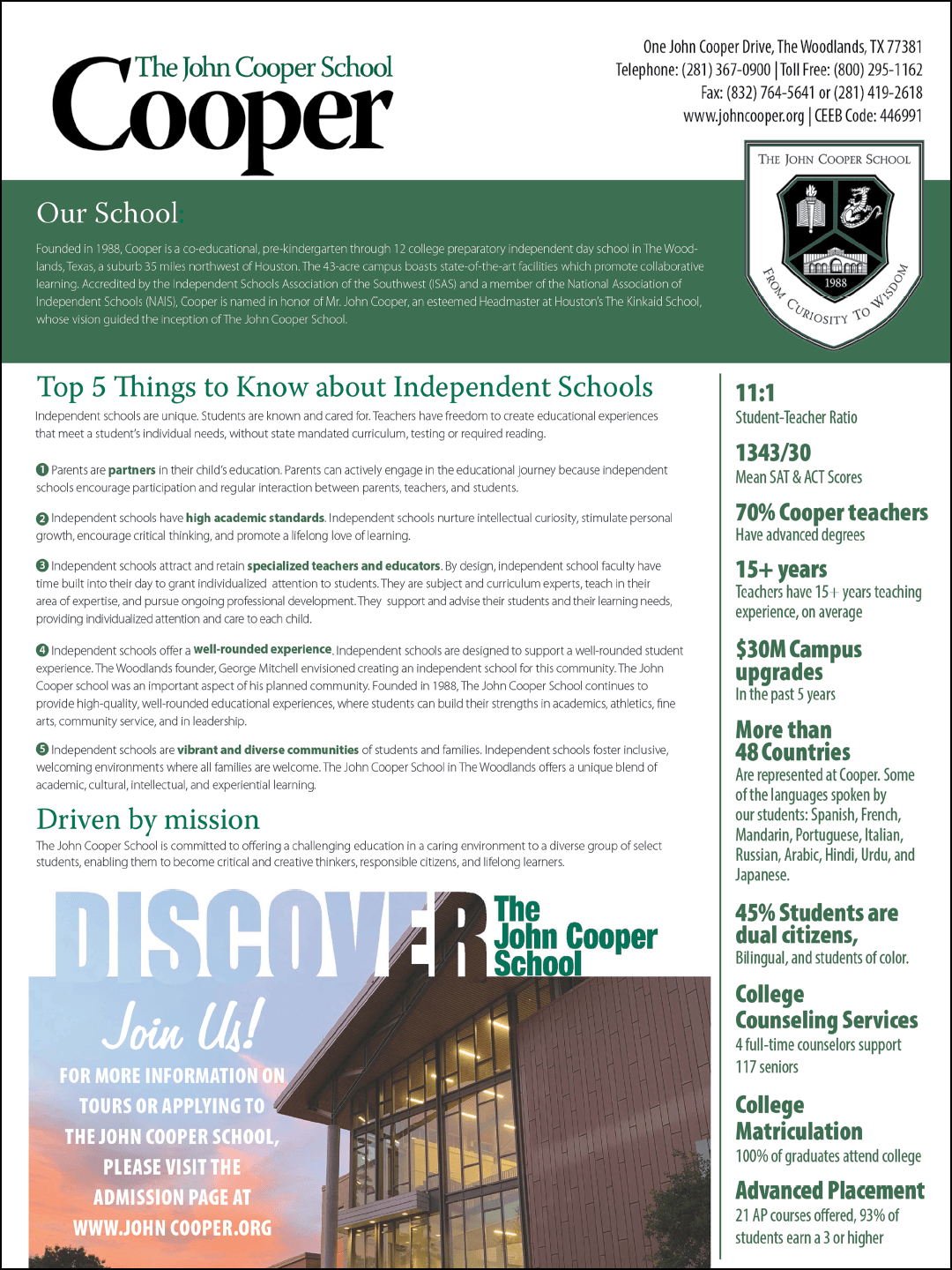 The John Cooper School
Cooper

One John Cooper Drive, The Woodlands, TX 77381
Telephone: (281) 367-0900 | Toll Free: (800) 295-1162
Fax: (832) 764-5641 or (281) 419-2618
www.johncooper.org | CEEB Code: 446991

THE JOHN COOPER SCHOOL
1988
FROM CURIOSITY TO WISDOM

Our School

Founded in 1988, Cooper is a co-educational, pre-kindergarten through 12 college preparatory independent day school in The Woodlands, Texas, a suburb 35 miles northwest of Houston. The 43-acre campus boasts state-of-the-art facilities which promote collaborative learning. Accredited by the Independent Schools Association of the Southwest (ISAS) and a member of the National Association of Independent Schools (NAIS), Cooper is named in honor of Mr. John Cooper, an esteemed Headmaster at Houston's The Kinkaid School, whose vision guided the inception of The John Cooper School.

Top 5 Things to Know about Independent Schools

Independent schools are unique. Students are known and cared for. Teachers have freedom to create educational experiences that meet a student's individual needs, without state mandated curriculum, testing or required reading.

1 Parents are partners in their child's education. Parents can actively engage in the educational journey because independent schools encourage participation and regular interaction between parents, teachers, and students.

2 Independent schools have high academic standards. Independent schools nurture intellectual curiosity, stimulate personal growth, encourage critical thinking, and promote a lifelong love of learning.

3 Independent schools attract and retain specialized teachers and educators. By design, independent school faculty have time built into their day to grant individualized attention to students. They are subject and curriculum experts, teach in their area of expertise, and pursue ongoing professional development. They support and advise their students and their learning needs, providing individualized attention and care to each child.

4 Independent schools offer a well-rounded experience. Independent schools are designed to support a well-rounded student experience. The Woodlands founder, George Mitchell envisioned creating an independent school for this community. The John Cooper school was an important aspect of his planned community. Founded in 1988, The John Cooper School continues to provide high-quality, well-rounded educational experiences, where students can build their strengths in academics, athletics, fine arts, community service, and in leadership.

5 Independent schools are vibrant and diverse communities of students and families. Independent schools foster inclusive, welcoming environments where all families are welcome. The John Cooper School in The Woodlands offers a unique blend of academic, cultural, intellectual, and experiential learning.

Driven by mission

The John Cooper School is committed to offering a challenging education in a caring environment to a diverse group of select students, enabling them to become critical and creative thinkers, responsible citizens, and lifelong learners.

DISCOVER The John Cooper School

Join Us!
FOR MORE INFORMATION ON TOURS OR APPLYING TO THE JOHN COOPER SCHOOL, PLEASE VISIT THE ADMISSION PAGE AT WWW.JOHN COOPER.ORG

11:1
Student-Teacher Ratio

1343/30
Mean SAT & ACT Scores

70% Cooper teachers
Have advanced degrees

15+ years
Teachers have 15+ years teaching experience, on average

$30M Campus upgrades
In the past 5 years

More than 48 Countries
Are represented at Cooper. Some of the languages spoken by our students: Spanish, French, Mandarin, Portuguese, Italian, Russian, Arabic, Hindi, Urdu, and Japanese.

45% Students are dual citizens,
Bilingual, and students of color.

College Counseling Services
4 full-time counselors support 117 seniors

College Matriculation
100% of graduates attend college

Advanced Placement
21 AP courses offered, 93% of students earn a 3 or higher